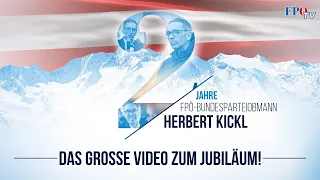 FPÖ TV

2

JAHRE

FPÖ-BUNDESPARTEIOBMANN

HERBERT KICKL

DAS GROSSE VIDEO ZUM JUBILÄUM!